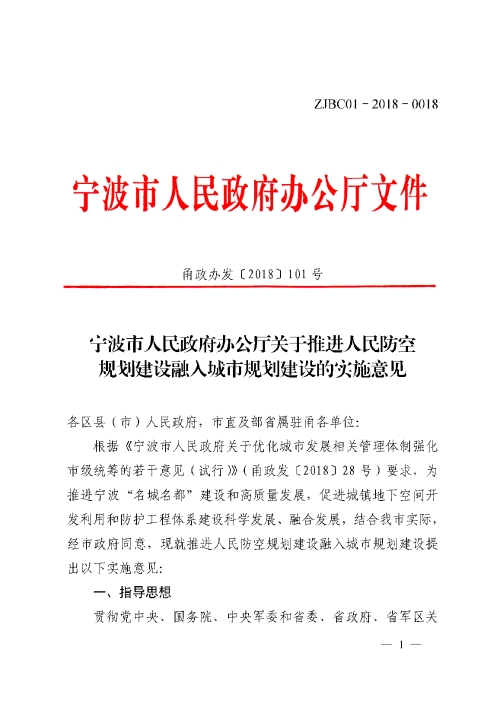 ZJBC01－2018－0018

宁波市人民政府办公厅文件

甬政办发〔2018〕101号

宁波市人民政府办公厅关于推进人民防空规划建设融入城市规划建设的实施意见

各区县（市）人民政府，市直及部省属驻甬各单位：

根据《宁波市人民政府关于优化城市发展相关管理体制强化市级统筹的若干意见（试行）》（甬政发〔2018〕28号）要求，为推进宁波“名城名都”建设和高质量发展，促进城镇地下空间开发利用和防护工程体系建设科学发展、融合发展，结合我市实际，经市政府同意，现就推进人民防空规划建设融入城市规划建设提出以下实施意见：

一、指导思想

贯彻党中央、国务院、中央军委和省委、省政府、省军区关

— 1 —